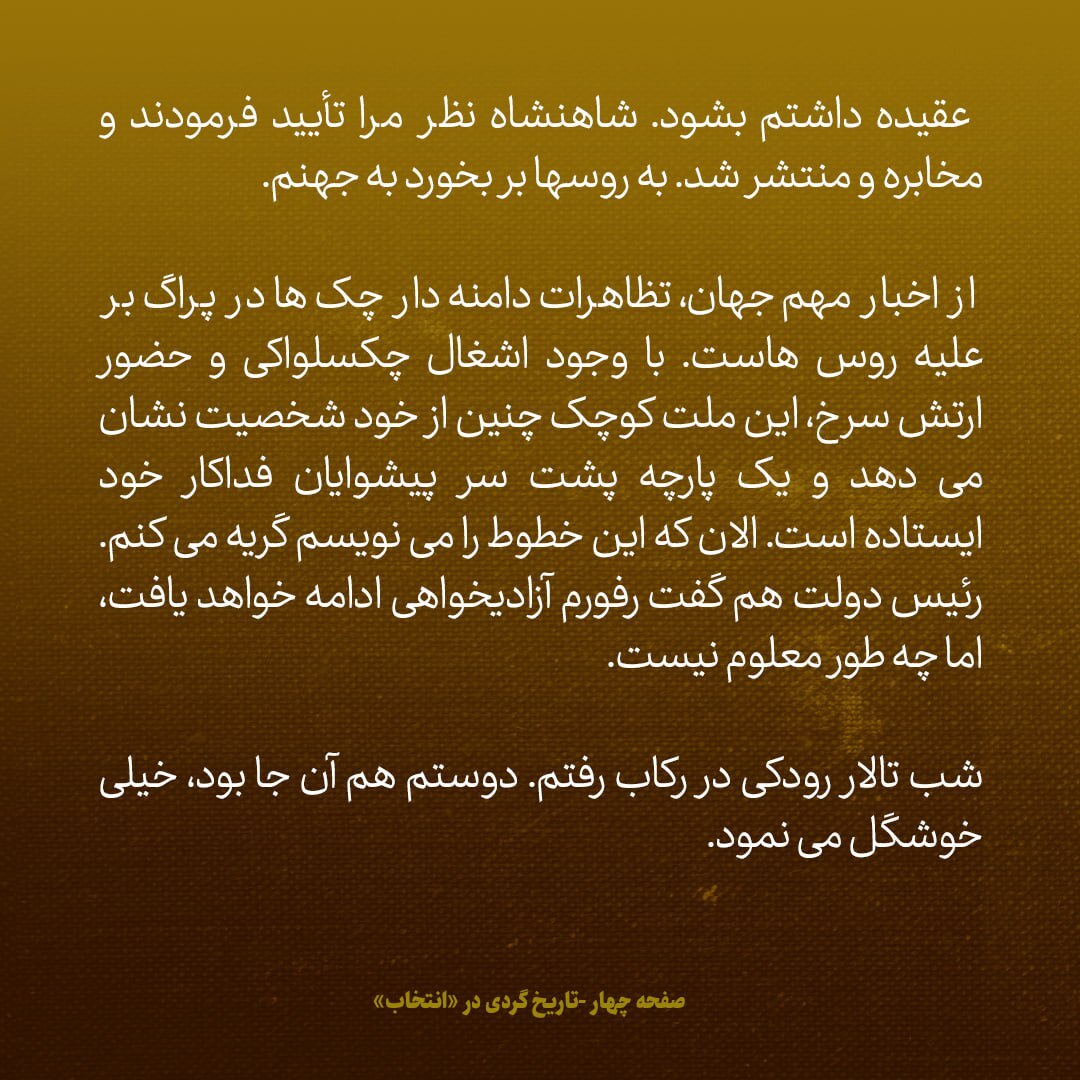 عقیده داشتم بشود. شاهنشاه نظر مرا تأیید فرمودند و مخابره و منتشر شد. به روسها بر بخورد به جهنم.

از اخبار مهم جهان، تظاهرات دامنه دار چک ها در پراگ بر علیه روس هاست. با وجود اشغال چکسلواکی و حضور ارتش سرخ، این ملت کوچک چنین از خود شخصیت نشان می دهد و یک پارچه پشت سر پیشوایان فداکار خود ایستاده است. الان که این خطوط را می نویسم گریه می کنم. رئیس دولت هم گفت رفورم آزادیخواهی ادامه خواهد یافت، اما چه طور معلوم نیست.

شب تالار رودکی در رکاب رفتم. دوستم هم آن جا بود، خیلی خوشگل می نمود.

صفحه چهار -تاریخ گردی در «انتخاب»